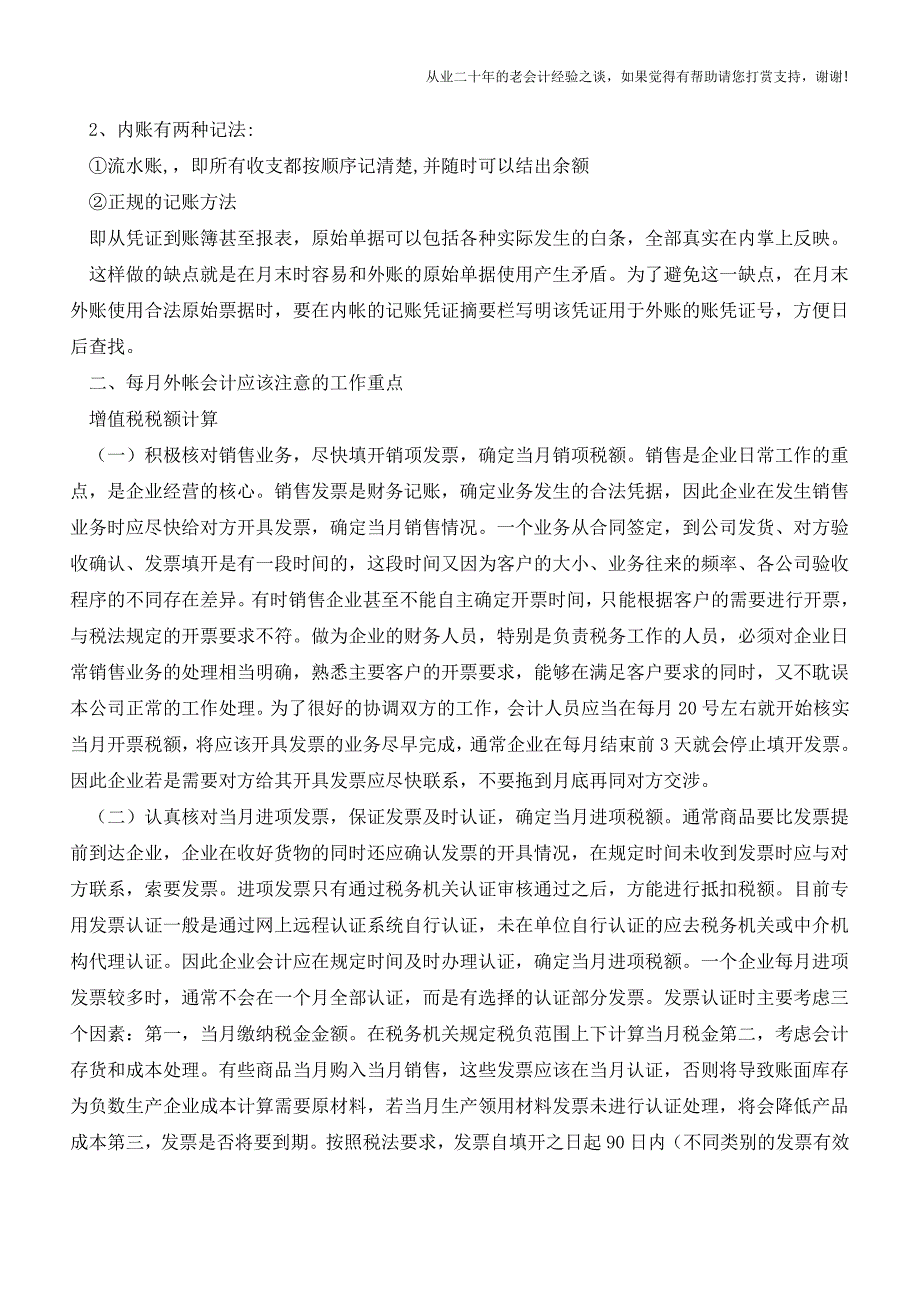 从业二十年的老会计经验之谈，如果觉得有帮助请您打赏支持，谢谢!

2、内账有两种记法:

①流水账,，即所有收支都按顺序记清楚,并随时可以结出余额

②正规的记账方法

即从凭证到账簿甚至报表，原始单据可以包括各种实际发生的白条，全部真实在内掌上反映。

这样做的缺点就是在月末时容易和外账的原始单据使用产生矛盾。为了避免这一缺点，在月末外账使用合法原始票据时，要在内帐的记账凭证摘要栏写明该凭证用于外账的账凭证号，方便日后查找。

二、每月外帐会计应该注意的工作重点

增值税税额计算

（一）积极核对销售业务，尽快填开销项发票，确定当月销项税额。销售是企业日常工作的重点，是企业经营的核心。销售发票是财务记账，确定业务发生的合法凭据，因此企业在发生销售业务时应尽快给对方开具发票，确定当月销售情况。一个业务从合同签定，到公司发货、对方验收确认、发票填开是有一段时间的，这段时间又因为客户的大小、业务往来的频率、各公司验收程序的不同存在差异。有时销售企业甚至不能自主确定开票时间，只能根据客户的需要进行开票，与税法规定的开票要求不符。做为企业的财务人员，特别是负责税务工作的人员，必须对企业日常销售业务的处理相当明确，熟悉主要客户的开票要求，能够在满足客户要求的同时，又不耽误本公司正常的工作处理。为了很好的协调双方的工作，会计人员应当在每月 20 号左右就开始核实当月开票税额，将应该开具发票的业务尽早完成，通常企业在每月结束前 3 天就会停止填开发票。因此企业若是需要对方给其开具发票应尽快联系，不要拖到月底再同对方交涉。

（二）认真核对当月进项发票，保证发票及时认证，确定当月进项税额。通常商品要比发票提前到达企业，企业在收好货物的同时还应确认发票的开具情况，在规定时间未收到发票时应与对方联系，索要发票。进项发票只有通过税务机关认证审核通过之后，方能进行抵扣税额。目前专用发票认证一般是通过网上远程认证系统自行认证，未在单位自行认证的应去税务机关或中介机构代理认证。因此企业会计应在规定时间及时办理认证，确定当月进项税额。一个企业每月进项发票较多时，通常不会在一个月全部认证，而是有选择的认证部分发票。发票认证时主要考虑三个因素：第一，当月缴纳税金金额。在税务机关规定税负范围上下计算当月税金第二，考虑会计存货和成本处理。有些商品当月购入当月销售，这些发票应该在当月认证，否则将导致账面库存为负数生产企业成本计算需要原材料，若当月生产领用材料发票未进行认证处理，将会降低产品成本第三，发票是否将要到期。按照税法要求，发票自填开之日起 90 日内（不同类别的发票有效